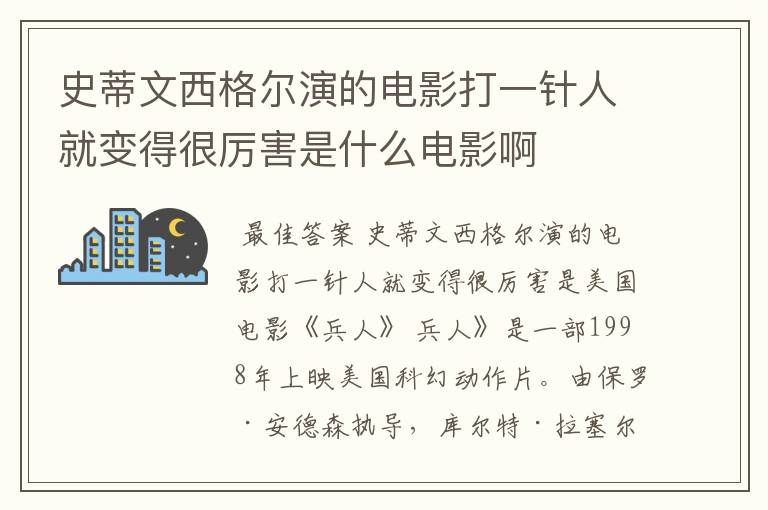 史蒂文西格尔演的电影打一针人就变得很厉害是什么电影啊

最佳答案 史蒂文西格尔演的电影打一针人就变得很厉害是美国电影《兵人》 兵人》是一部1998年上映美国科幻动作片。由保罗·安德森执导，库尔特·拉塞尔